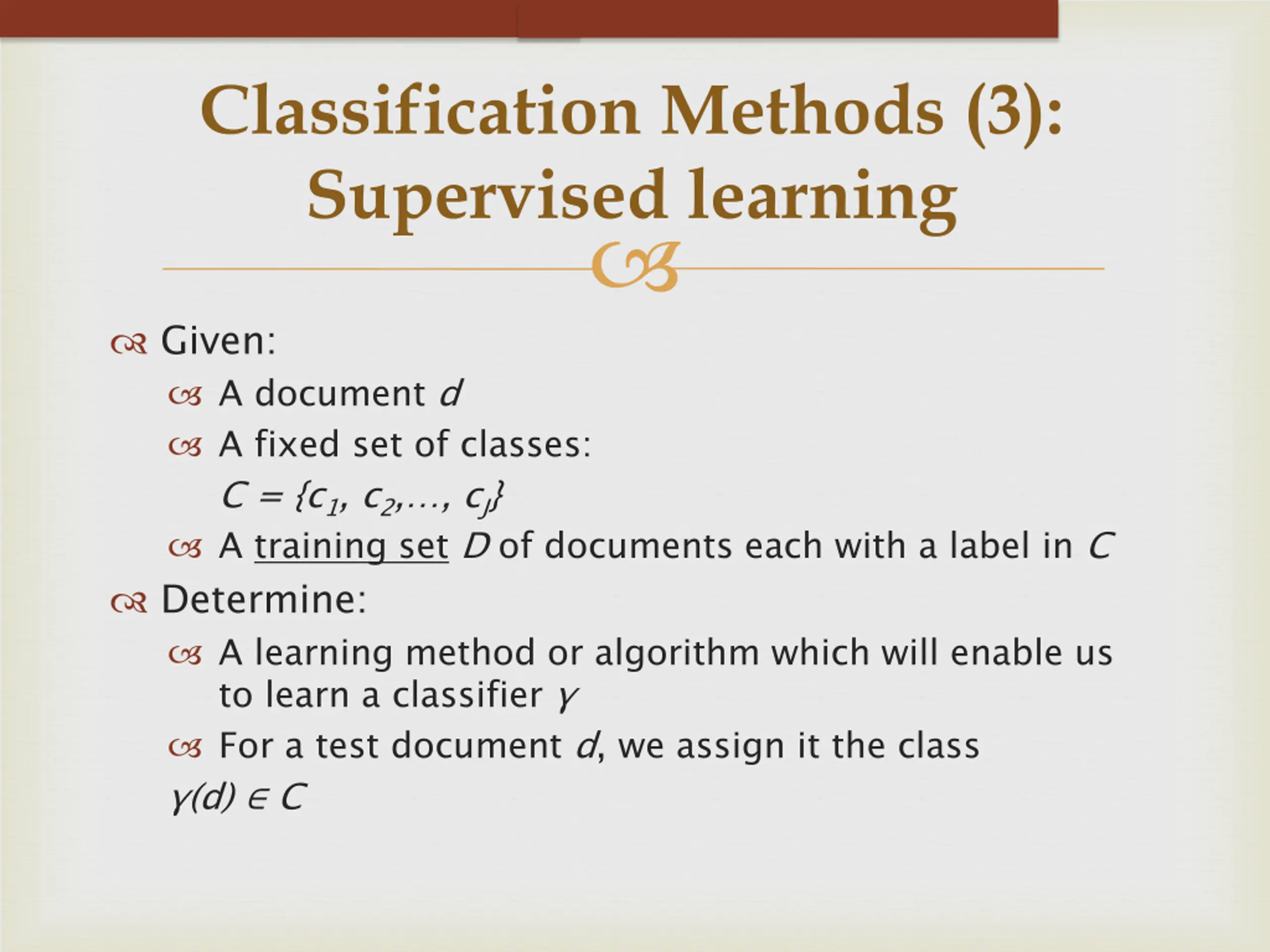 Classification Methods (3): Supervised learning

Given:
A document $d$
A fixed set of classes:
$C = \{c_1, c_2, \ldots, c_J\}$
A training set $D$ of documents each with a label in $C$
Determine:
A learning method or algorithm which will enable us to learn a classifier $\gamma$
For a test document $d$, we assign it the class
$\gamma(d) \in C$